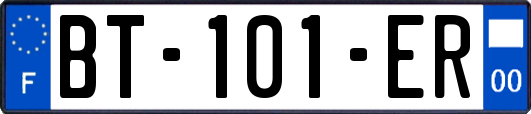 F
BT-101-ER
00